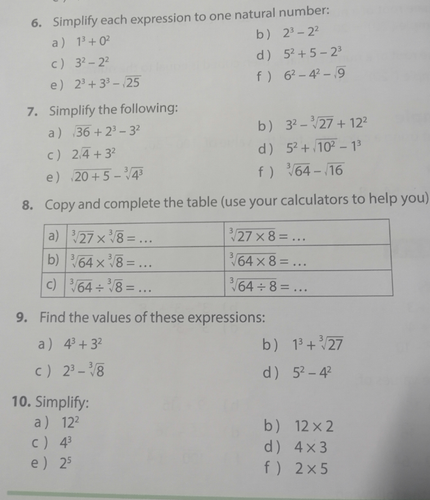 6. Simplify each expression to one natural number:

a) $1^3 + 0^2$
b) $2^3 - 2^2$
c) $3^2 - 2^2$
d) $5^2 + 5 - 2^3$
e) $2^3 + 3^3 - \sqrt{25}$
f) $6^2 - 4^2 - \sqrt{9}$

7. Simplify the following:

a) $\sqrt{36} + 2^3 - 3^2$
b) $3^2 - \sqrt[3]{27} + 12^2$
c) $2\sqrt{4} + 3^2$
d) $5^2 + \sqrt{10^2} - 1^3$
e) $\sqrt{20+5} - \sqrt[3]{4^3}$
f) $\sqrt[3]{64} - \sqrt{16}$

8. Copy and complete the table (use your calculators to help you)

| a) | $\sqrt[3]{27} \times \sqrt[3]{8} = \ldots$ | $\sqrt[3]{27 \times 8} = \ldots$ |
|---|---|---|
| b) | $\sqrt[3]{64} \times \sqrt[3]{8} = \ldots$ | $\sqrt[3]{64 \times 8} = \ldots$ |
| c) | $\sqrt[3]{64} \div \sqrt[3]{8} = \ldots$ | $\sqrt[3]{64 \div 8} = \ldots$ |

9. Find the values of these expressions:

a) $4^3 + 3^2$
b) $1^3 + \sqrt[3]{27}$
c) $2^3 - \sqrt[3]{8}$
d) $5^2 - 4^2$

10. Simplify:

a) $12^2$
b) $12 \times 2$
c) $4^3$
d) $4 \times 3$
e) $2^5$
f) $2 \times 5$